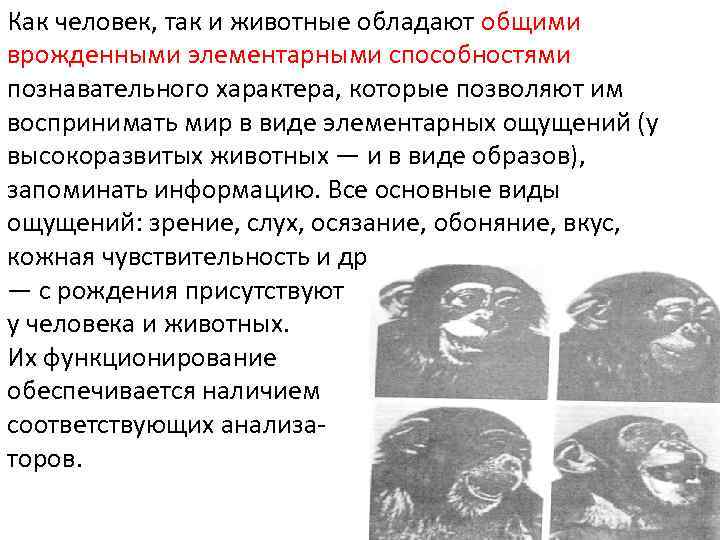 Как человек, так и животные обладают общими врожденными элементарными способностями познавательного характера, которые позволяют им воспринимать мир в виде элементарных ощущений (у высокоразвитых животных — и в виде образов), запоминать информацию. Все основные виды ощущений: зрение, слух, осязание, обоняние, вкус, кожная чувствительность и др — с рождения присутствуют у человека и животных. Их функционирование обеспечивается наличием соответствующих анализаторов.